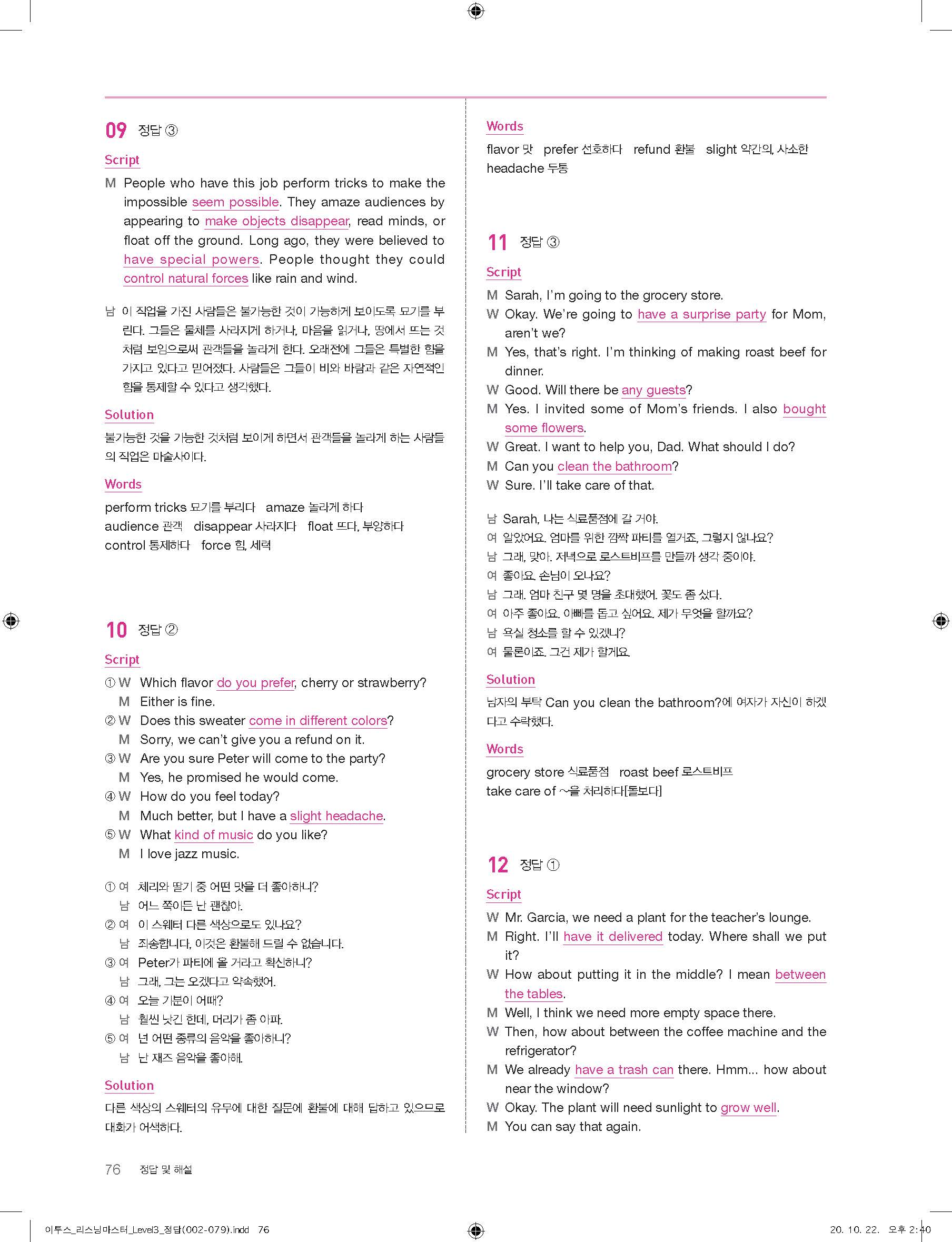 09 정답 ③

Script

M People who have this job perform tricks to make the impossible seem possible. They amaze audiences by appearing to make objects disappear, read minds, or float off the ground. Long ago, they were believed to have special powers. People thought they could control natural forces like rain and wind.

남 이 직업을 가진 사람들은 불가능한 것이 가능하게 보이도록 묘기를 부린다. 그들은 물체를 사라지게 하거나, 마음을 읽거나, 땅에서 뜨는 것처럼 보임으로써 관객들을 놀라게 한다. 오래전에 그들은 특별한 힘을 가지고 있다고 믿어졌다. 사람들은 그들이 비와 바람과 같은 자연적인 힘을 통제할 수 있다고 생각했다.

Solution

불가능한 것을 가능한 것처럼 보이게 하면서 관객들을 놀라게 하는 사람들의 직업은 마술사이다.

Words

perform tricks 묘기를 부리다 amaze 놀라게 하다
audience 관객 disappear 사라지다 float 뜨다, 부양하다
control 통제하다 force 힘, 세력

10 정답 ②

Script

① W Which flavor do you prefer, cherry or strawberry?
M Either is fine.
② W Does this sweater come in different colors?
M Sorry, we can't give you a refund on it.
③ W Are you sure Peter will come to the party?
M Yes, he promised he would come.
④ W How do you feel today?
M Much better, but I have a slight headache.
⑤ W What kind of music do you like?
M I love jazz music.

① 여 체리와 딸기 중 어떤 맛을 더 좋아하니?
남 어느 쪽이든 난 괜찮아.
② 여 이 스웨터 다른 색상으로도 있나요?
남 죄송합니다, 이것은 환불해 드릴 수 없습니다.
③ 여 Peter가 파티에 올 거라고 확신하니?
남 그래, 그는 오겠다고 약속했어.
④ 여 오늘 기분이 어때?
남 훨씬 낫긴 한데, 머리가 좀 아파.
⑤ 여 넌 어떤 종류의 음악을 좋아하니?
남 난 재즈 음악을 좋아해.

Solution

다른 색상의 스웨터의 유무에 대한 질문에 환불에 대해 답하고 있으므로 대화가 어색하다.

Words

flavor 맛 prefer 선호하다 refund 환불 slight 약간의, 사소한
headache 두통

11 정답 ③

Script

M Sarah, I'm going to the grocery store.
W Okay. We're going to have a surprise party for Mom, aren't we?
M Yes, that's right. I'm thinking of making roast beef for dinner.
W Good. Will there be any guests?
M Yes. I invited some of Mom's friends. I also bought some flowers.
W Great. I want to help you, Dad. What should I do?
M Can you clean the bathroom?
W Sure. I'll take care of that.

남 Sarah, 나는 식료품점에 갈 거야.
여 알았어요. 엄마를 위한 깜짝 파티를 열거죠, 그렇지 않나요?
남 그래, 맞아. 저녁으로 로스트비프를 만들까 생각 중이야.
여 좋아요. 손님이 오나요?
남 그래. 엄마 친구 몇 명을 초대했어. 꽃도 좀 샀다.
여 아주 좋아요. 아빠를 돕고 싶어요. 제가 무엇을 할까요?
남 욕실 청소를 할 수 있겠니?
여 물론이죠. 그건 제가 할게요.

Solution

남자의 부탁 Can you clean the bathroom?에 여자가 자신이 하겠다고 수락했다.

Words

grocery store 식료품점 roast beef 로스트비프
take care of ~을 처리하다[돌보다]

12 정답 ①

Script

W Mr. Garcia, we need a plant for the teacher's lounge.
M Right. I'll have it delivered today. Where shall we put it?
W How about putting it in the middle? I mean between the tables.
M Well, I think we need more empty space there.
W Then, how about between the coffee machine and the refrigerator?
M We already have a trash can there. Hmm... how about near the window?
W Okay. The plant will need sunlight to grow well.
M You can say that again.

76 정답 및 해설

이투스_리스닝마스터_Level3_정답(002-079).indd 76 20. 10. 22. 오후 2:40